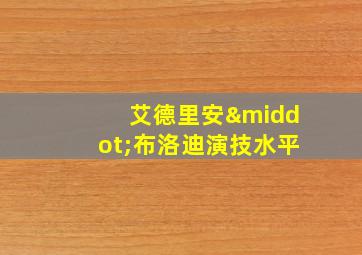 艾德里安&middot;布洛迪演技水平